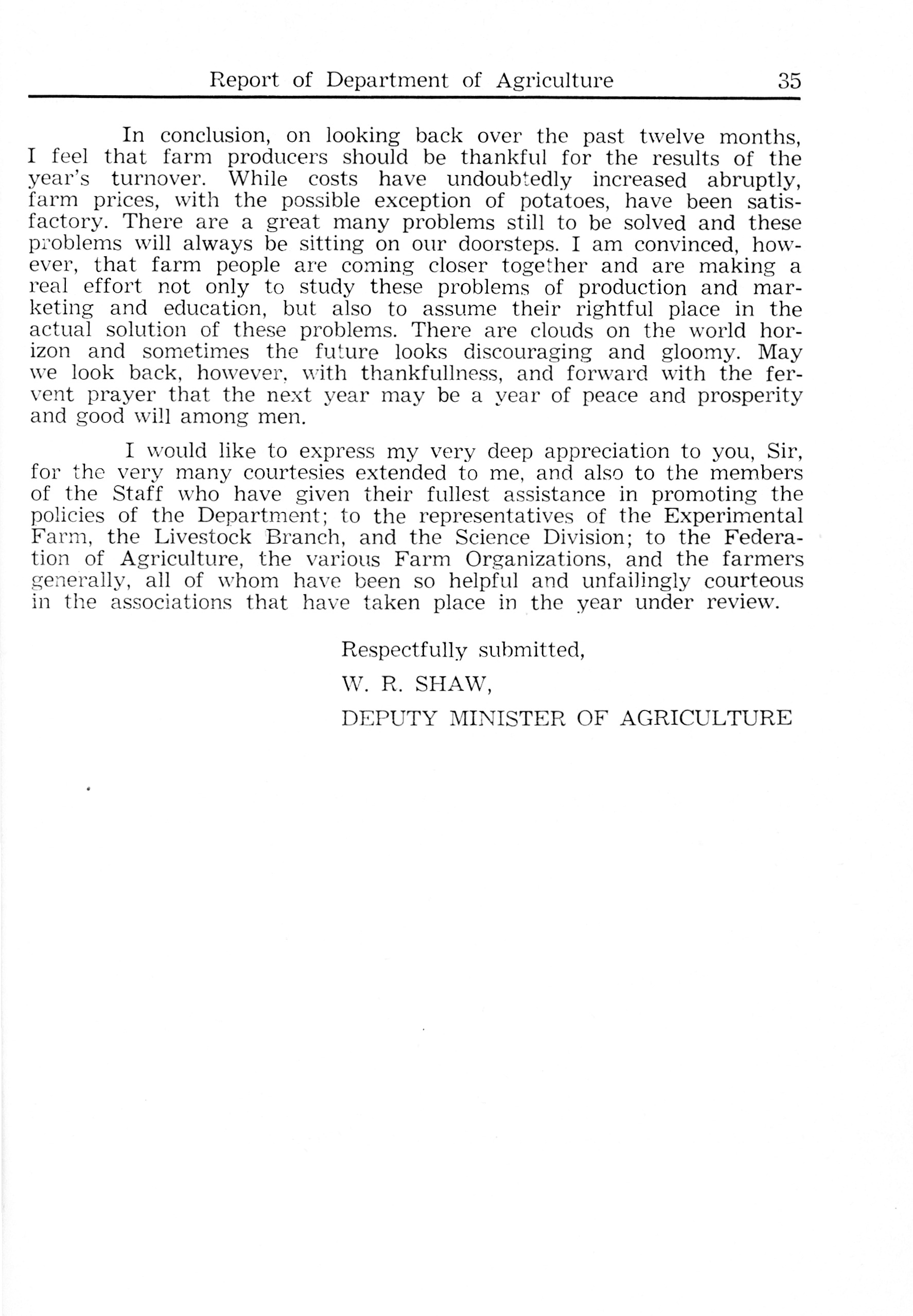 Report of Department of Agriculture 35

In conclusion, on looking back over the past twelve months, I feel that farm producers should be thankful for the results of the year's turnover. While costs have undoubtedly increased abruptly, farm prices, with the possible exception of potatoes, have been satisfactory. There are a great many problems still to be solved and these problems will always be sitting on our doorsteps. I am convinced, however, that farm people are coming closer together and are making a real effort not only to study these problems of production and marketing and education, but also to assume their rightful place in the actual solution of these problems. There are clouds on the world horizon and sometimes the future looks discouraging and gloomy. May we look back, however, with thankfullness, and forward with the fervent prayer that the next year may be a year of peace and prosperity and good will among men.

I would like to express my very deep appreciation to you, Sir, for the very many courtesies extended to me, and also to the members of the Staff who have given their fullest assistance in promoting the policies of the Department; to the representatives of the Experimental Farm, the Livestock Branch, and the Science Division; to the Federation of Agriculture, the various Farm Organizations, and the farmers generally, all of whom have been so helpful and unfailingly courteous in the associations that have taken place in the year under review.

Respectfully submitted,

W. R. SHAW,

DEPUTY MINISTER OF AGRICULTURE